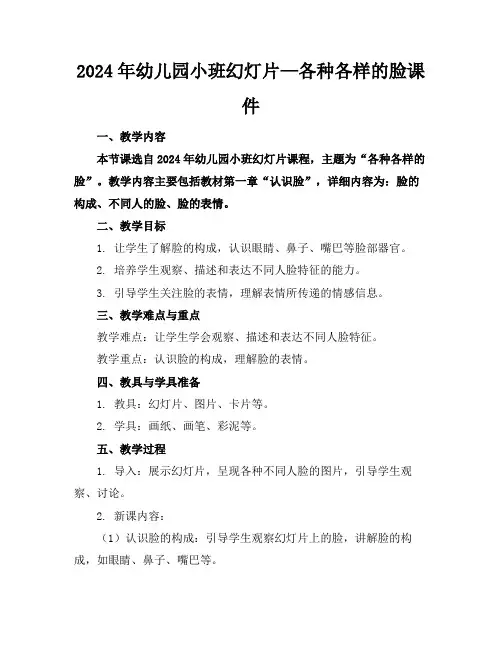 2024年幼儿园小班幻灯片—各种各样的脸课件

一、教学内容

本节课选自2024年幼儿园小班幻灯片课程，主题为“各种各样的脸”。教学内容主要包括教材第一章“认识脸”，详细内容为：脸的构成、不同人的脸、脸的表情。

二、教学目标

1. 让学生了解脸的构成，认识眼睛、鼻子、嘴巴等脸部器官。

2. 培养学生观察、描述和表达不同人脸特征的能力。

3. 引导学生关注脸的表情，理解表情所传递的情感信息。

三、教学难点与重点

教学难点：让学生学会观察、描述和表达不同人脸特征。

教学重点：认识脸的构成，理解脸的表情。

四、教具与学具准备

1. 教具：幻灯片、图片、卡片等。

2. 学具：画纸、画笔、彩泥等。

五、教学过程

1. 导入：展示幻灯片，呈现各种不同人脸的图片，引导学生观察、讨论。

2. 新课内容：

（1）认识脸的构成：引导学生观察幻灯片上的脸，讲解脸的构成，如眼睛、鼻子、嘴巴等。